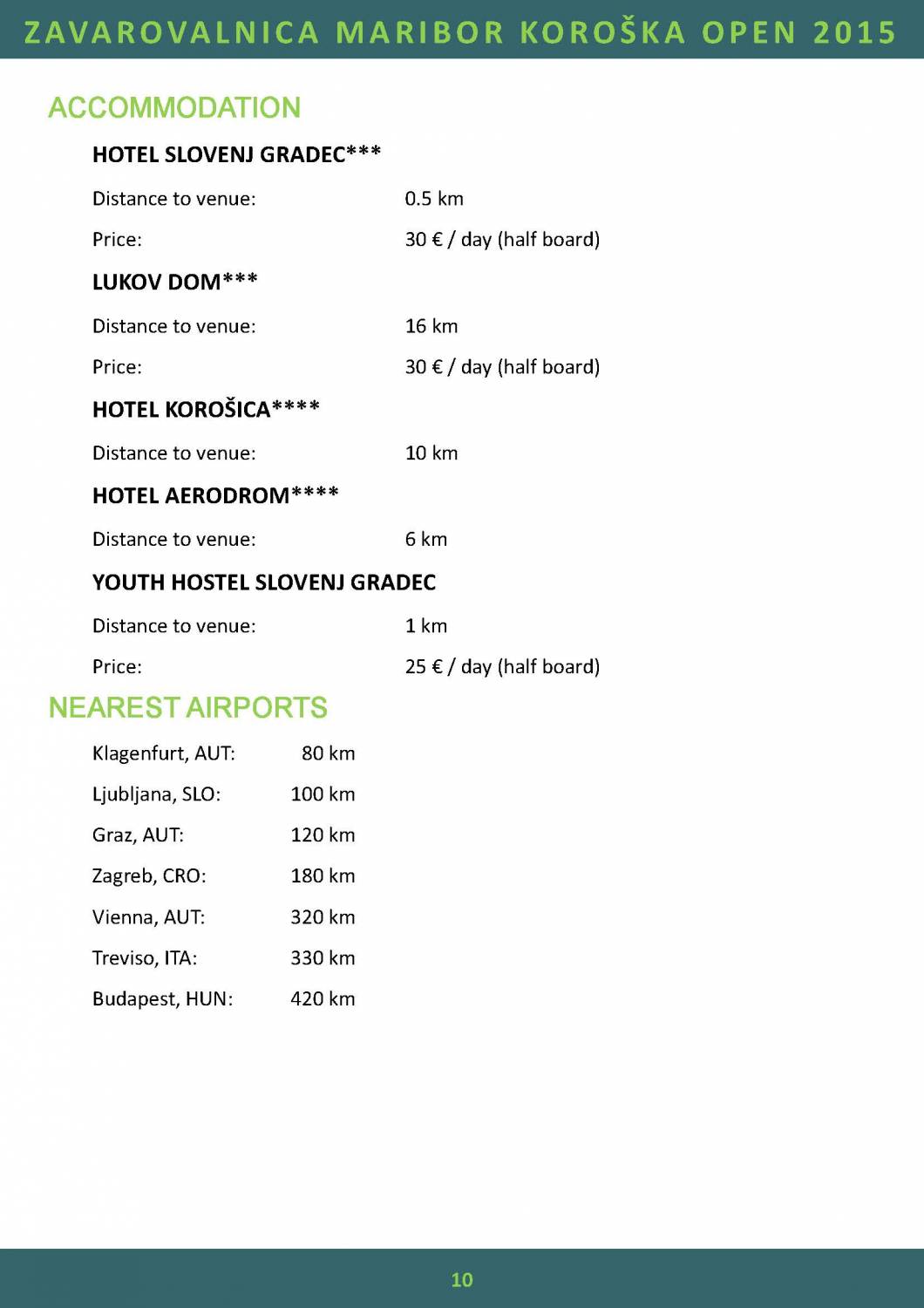 ZAVAROVALNICA MARIBOR KOROŠKA OPEN 2015

ACCOMMODATION

HOTEL SLOVENJ GRADEC***

Distance to venue: 0.5 km

Price: 30 € / day (half board)

LUKOV DOM***

Distance to venue: 16 km

Price: 30 € / day (half board)

HOTEL KOROŠICA****

Distance to venue: 10 km

HOTEL AERODROM****

Distance to venue: 6 km

YOUTH HOSTEL SLOVENJ GRADEC

Distance to venue: 1 km

Price: 25 € / day (half board)

NEAREST AIRPORTS

Klagenfurt, AUT: 80 km

Ljubljana, SLO: 100 km

Graz, AUT: 120 km

Zagreb, CRO: 180 km

Vienna, AUT: 320 km

Treviso, ITA: 330 km

Budapest, HUN: 420 km

10